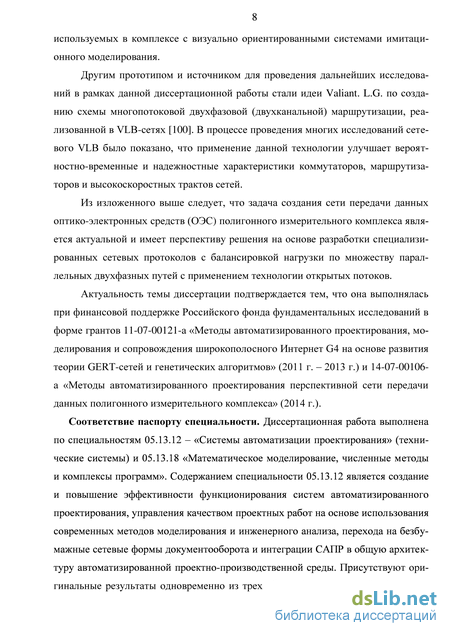 8

используемых в комплексе с визуально ориентированными системами имитационного моделирования.

Другим прототипом и источником для проведения дальнейших исследований в рамках данной диссертационной работы стали идеи Valiant. L.G. по созданию схемы многопотоковой двухфазовой (двухканальной) маршрутизации, реализованной в VLB-сетях [100]. В процессе проведения многих исследований сетевого VLB было показано, что применение данной технологии улучшает вероятностно-временные и надежностные характеристики коммутаторов, маршрутизаторов и высокоскоростных трактов сетей.

Из изложенного выше следует, что задача создания сети передачи данных оптико-электронных средств (ОЭС) полигонного измерительного комплекса является актуальной и имеет перспективу решения на основе разработки специализированных сетевых протоколов с балансировкой нагрузки по множеству параллельных двухфазных путей с применением технологии открытых потоков.

Актуальность темы диссертации подтверждается тем, что она выполнялась при финансовой поддержке Российского фонда фундаментальных исследований в форме грантов 11-07-00121-а «Методы автоматизированного проектирования, моделирования и сопровождения широкополосного Интернет G4 на основе развития теории GERT-сетей и генетических алгоритмов» (2011 г. – 2013 г.) и 14-07-00106-а «Методы автоматизированного проектирования перспективной сети передачи данных полигонного измерительного комплекса» (2014 г.).

Соответствие паспорту специальности. Диссертационная работа выполнена по специальностям 05.13.12 – «Системы автоматизации проектирования» (технические системы) и 05.13.18 «Математическое моделирование, численные методы и комплексы программ». Содержанием специальности 05.13.12 является создание и повышение эффективности функционирования систем автоматизированного проектирования, управления качеством проектных работ на основе использования современных методов моделирования и инженерного анализа, перехода на безбумажные сетевые формы документооборота и интеграции САПР в общую архитектуру автоматизированной проектно-производственной среды. Присутствуют оригинальные результаты одновременно из трех

dsLib.net
библиотека диссертаций